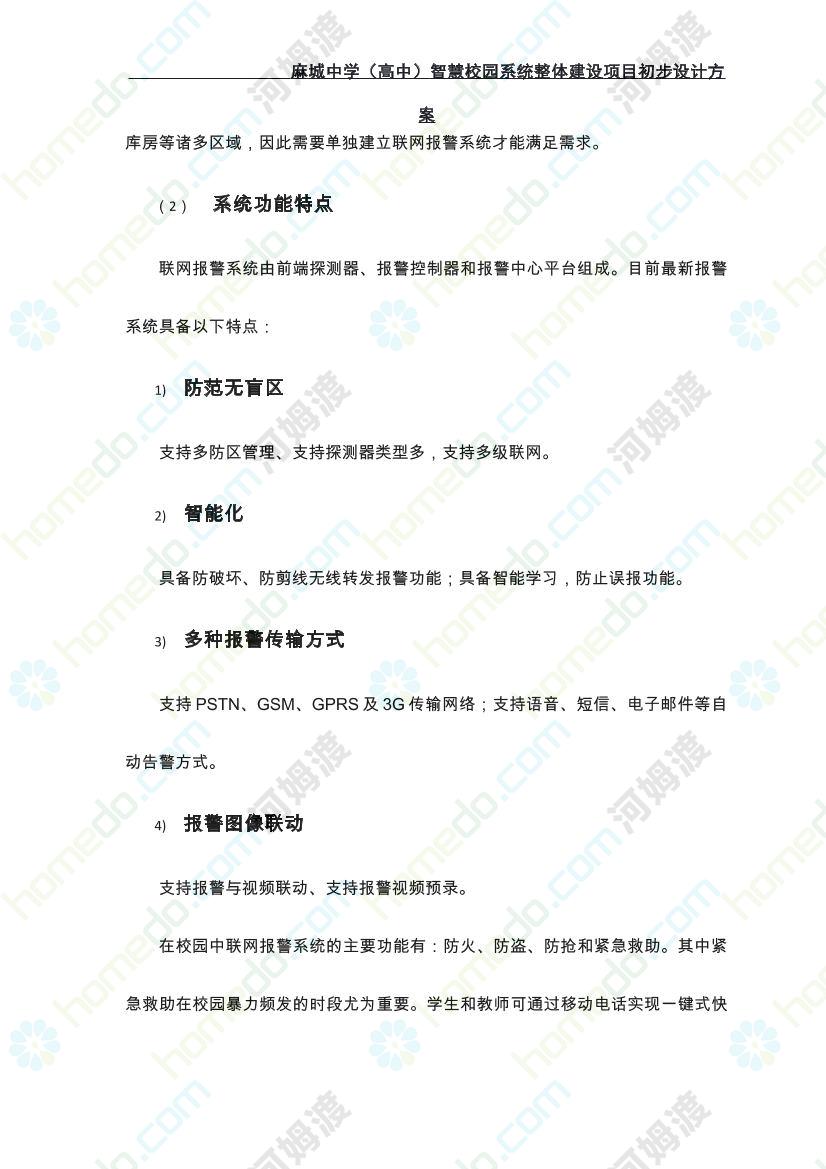 麻城中学（高中）智慧校园系统整体建设项目初步设计方案

库房等诸多区域，因此需要单独建立联网报警系统才能满足需求。

（2） 系统功能特点

联网报警系统由前端探测器、报警控制器和报警中心平台组成。目前最新报警系统具备以下特点：

1) 防范无盲区

支持多防区管理、支持探测器类型多，支持多级联网。

2) 智能化

具备防破坏、防剪线无线转发报警功能；具备智能学习，防止误报功能。

3) 多种报警传输方式

支持 PSTN、GSM、GPRS 及 3G 传输网络；支持语音、短信、电子邮件等自动告警方式。

4) 报警图像联动

支持报警与视频联动、支持报警视频预录。

在校园中联网报警系统的主要功能有：防火、防盗、防抢和紧急救助。其中紧急救助在校园暴力频发的时段尤为重要。学生和教师可通过移动电话实现一键式快

homedo.com 河姆渡